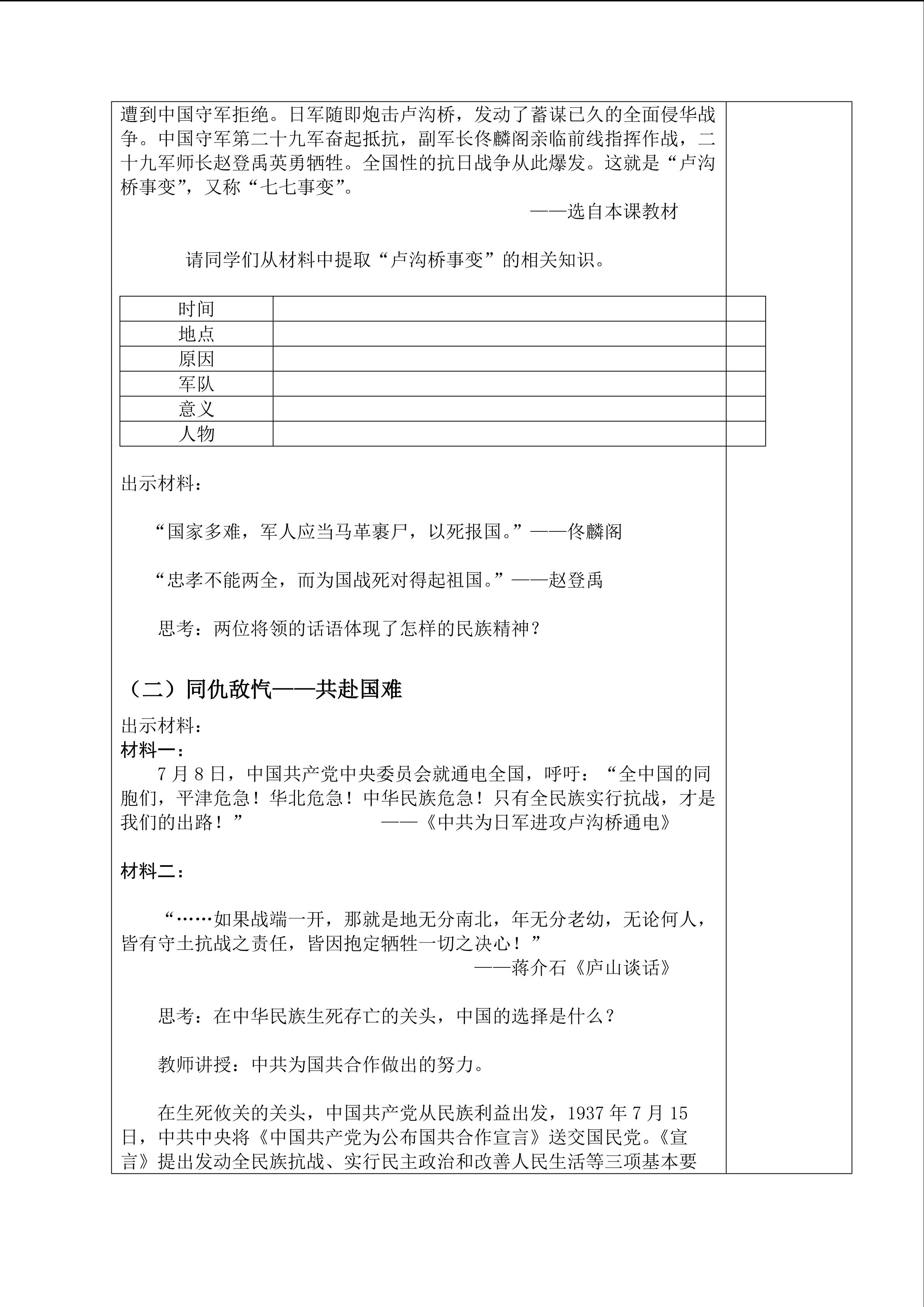 遭到中国守军拒绝。日军随即炮击卢沟桥，发动了蓄谋已久的全面侵华战争。中国守军第二十九军奋起抵抗，副军长佟麟阁亲临前线指挥作战，二十九军师长赵登禹英勇牺牲。全国性的抗日战争从此爆发。这就是“卢沟桥事变”，又称“七七事变”。

——选自本课教材

请同学们从材料中提取“卢沟桥事变”的相关知识。

| 时间 |  |
|---|---|
| 地点 |  |
| 原因 |  |
| 军队 |  |
| 意义 |  |
| 人物 |  |

出示材料：

“国家多难，军人应当马革裹尸，以死报国。”——佟麟阁

“忠孝不能两全，而为国战死对得起祖国。”——赵登禹

思考：两位将领的话语体现了怎样的民族精神？

（二）同仇敌忾——共赴国难

出示材料：
材料一：
7月8日，中国共产党中央委员会就通电全国，呼吁：“全中国的同胞们，平津危急！华北危急！中华民族危急！只有全民族实行抗战，才是我们的出路！” ——《中共为日军进攻卢沟桥通电》

材料二：

“……如果战端一开，那就是地无分南北，年无分老幼，无论何人，皆有守土抗战之责任，皆因抱定牺牲一切之决心！”

——蒋介石《庐山谈话》

思考：在中华民族生死存亡的关头，中国的选择是什么？

教师讲授：中共为国共合作做出的努力。

在生死攸关的关头，中国共产党从民族利益出发，1937年7月15日，中共中央将《中国共产党为公布国共合作宣言》送交国民党。《宣言》提出发动全民族抗战、实行民主政治和改善人民生活等三项基本要